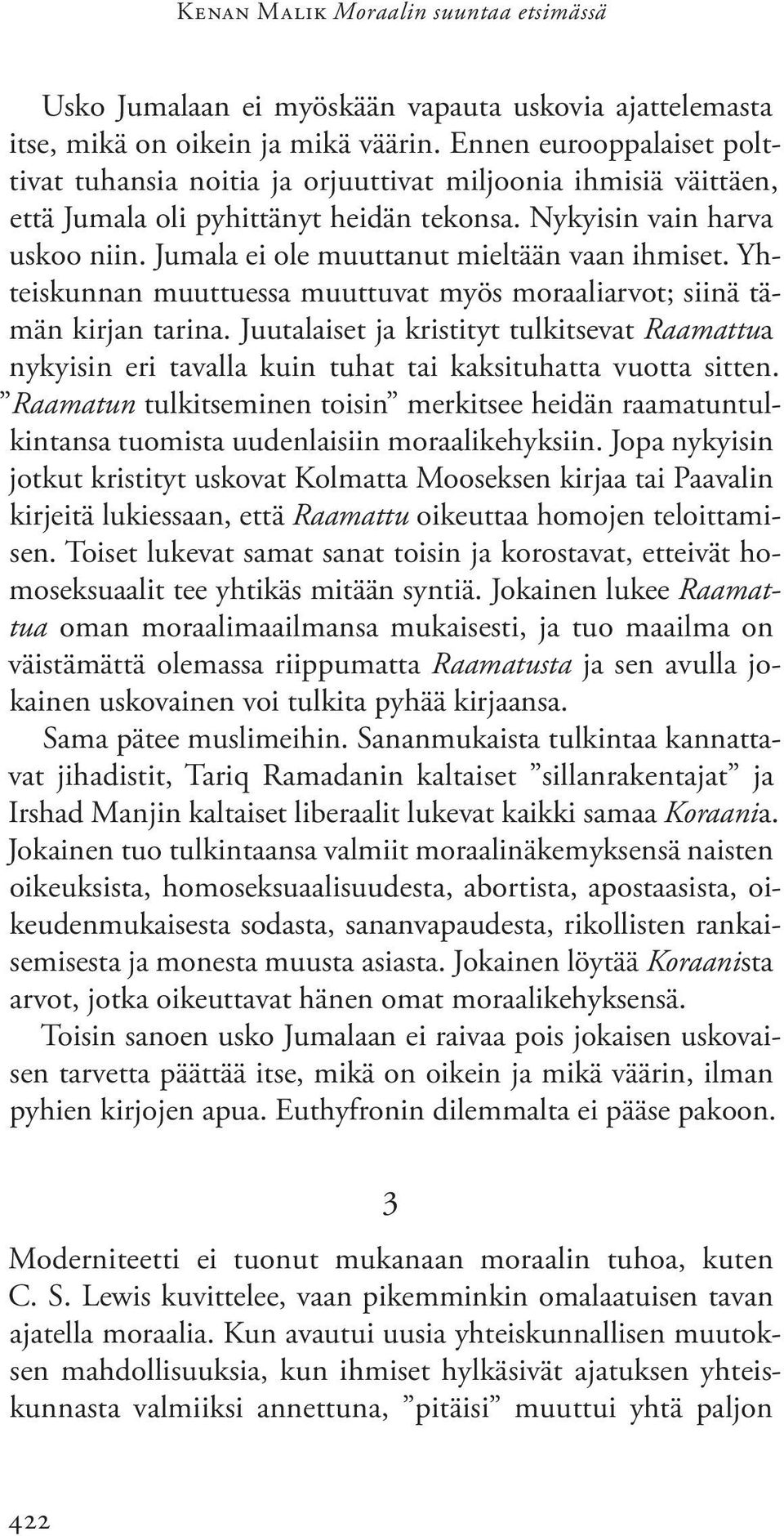 Kenan Malik Moraalin suuntaa etsimässä

Usko Jumalaan ei myöskään vapauta uskovia ajattelemasta itse, mikä on oikein ja mikä väärin. Ennen eurooppalaiset polttivat tuhansia noitia ja orjuuttivat miljoonia ihmisiä väittäen, että Jumala oli pyhittänyt heidän tekonsa. Nykyisin vain harva uskoo niin. Jumala ei ole muuttanut mieltään vaan ihmiset. Yhteiskunnan muuttuessa muuttuvat myös moraaliarvot; siinä tämän kirjan tarina. Juutalaiset ja kristityt tulkitsevat Raamattua nykyisin eri tavalla kuin tuhat tai kaksituhatta vuotta sitten. ”Raamatun tulkitseminen toisin” merkitsee heidän raamatuntulkintansa tuomista uudenlaisiin moraalikehyksiin. Jopa nykyisin jotkut kristityt uskovat Kolmatta Mooseksen kirjaa tai Paavalin kirjeitä lukiessaan, että Raamattu oikeuttaa homojen teloittamisen. Toiset lukevat samat sanat toisin ja korostavat, etteivät homoseksuaalit tee yhtikäs mitään syntiä. Jokainen lukee Raamattua oman moraalimaailmansa mukaisesti, ja tuo maailma on väistämättä olemassa riippumatta Raamatusta ja sen avulla jokainen uskovainen voi tulkita pyhää kirjaansa.

Sama pätee muslimeihin. Sananmukaista tulkintaa kannattavat jihadistit, Tariq Ramadanin kaltaiset ”sillanrakentajat” ja Irshad Manjin kaltaiset liberaalit lukevat kaikki samaa Koraania. Jokainen tuo tulkintaansa valmiit moraalinäkemyksensä naisten oikeuksista, homoseksuaalisuudesta, abortista, apostaasista, oikeudenmukaisesta sodasta, sananvapaudesta, rikollisten rankaisemisesta ja monesta muusta asiasta. Jokainen löytää Koraanista arvot, jotka oikeuttavat hänen omat moraalikehyksensä.

Toisin sanoen usko Jumalaan ei raivaa pois jokaisen uskovaisen tarvetta päättää itse, mikä on oikein ja mikä väärin, ilman pyhien kirjojen apua. Euthyfronin dilemmalta ei pääse pakoon.

3

Moderniteetti ei tuonut mukanaan moraalin tuhoa, kuten C. S. Lewis kuvittelee, vaan pikemminkin omalaatuisen tavan ajatella moraalia. Kun avautui uusia yhteiskunnallisen muutoksen mahdollisuuksia, kun ihmiset hylkäsivät ajatuksen yhteiskunnasta valmiiksi annettuna, ”pitäisi” muuttui yhtä paljon

422